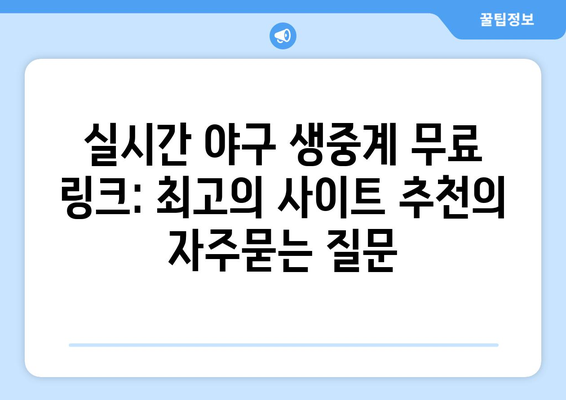 꿀팁정보

실시간 야구 생중계 무료 링크: 최고의 사이트 추천의 자주묻는 질문